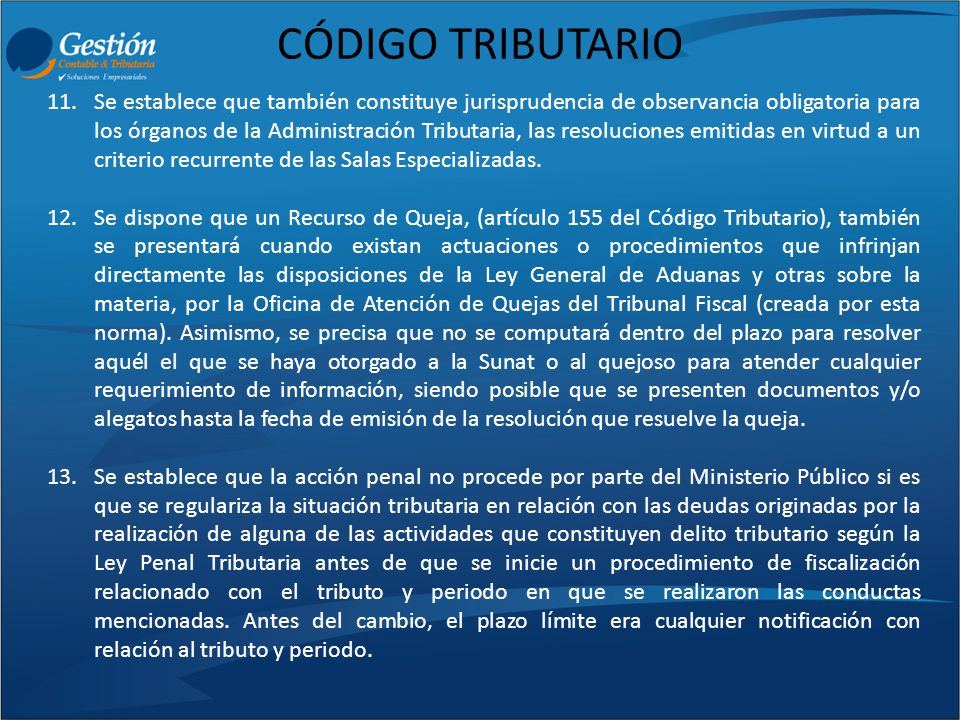 Gestión
Contable & Tributaria
Soluciones Empresariales

CÓDIGO TRIBUTARIO

11. Se establece que también constituye jurisprudencia de observancia obligatoria para los órganos de la Administración Tributaria, las resoluciones emitidas en virtud a un criterio recurrente de las Salas Especializadas.

12. Se dispone que un Recurso de Queja, (artículo 155 del Código Tributario), también se presentará cuando existan actuaciones o procedimientos que infrinjan directamente las disposiciones de la Ley General de Aduanas y otras sobre la materia, por la Oficina de Atención de Quejas del Tribunal Fiscal (creada por esta norma). Asimismo, se precisa que no se computará dentro del plazo para resolver aquél el que se haya otorgado a la Sunat o al quejoso para atender cualquier requerimiento de información, siendo posible que se presenten documentos y/o alegatos hasta la fecha de emisión de la resolución que resuelve la queja.

13. Se establece que la acción penal no procede por parte del Ministerio Público si es que se regulariza la situación tributaria en relación con las deudas originadas por la realización de alguna de las actividades que constituyen delito tributario según la Ley Penal Tributaria antes de que se inicie un procedimiento de fiscalización relacionado con el tributo y periodo en que se realizaron las conductas mencionadas. Antes del cambio, el plazo límite era cualquier notificación con relación al tributo y periodo.